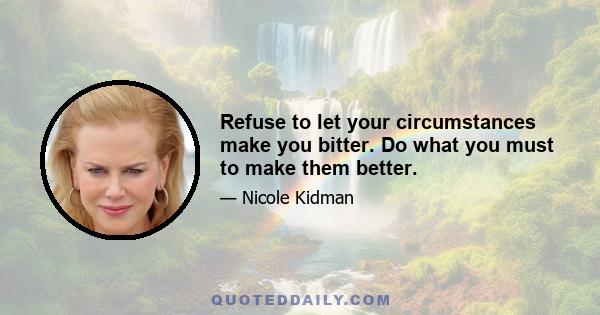 Refuse to let your circumstances make you bitter. Do what you must to make them better.

— Nicole Kidman

QUOTEDDAILY.COM